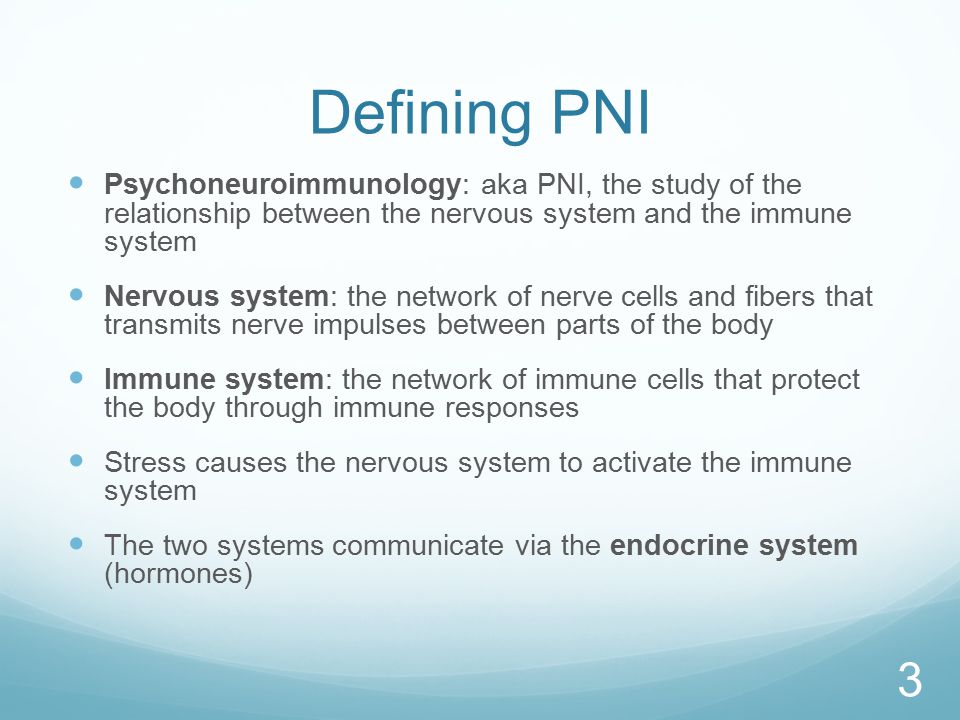 Defining PNI

- Psychoneuroimmunology: aka PNI, the study of the relationship between the nervous system and the immune system

- Nervous system: the network of nerve cells and fibers that transmits nerve impulses between parts of the body

- Immune system: the network of immune cells that protect the body through immune responses

- Stress causes the nervous system to activate the immune system

- The two systems communicate via the endocrine system (hormones)

3